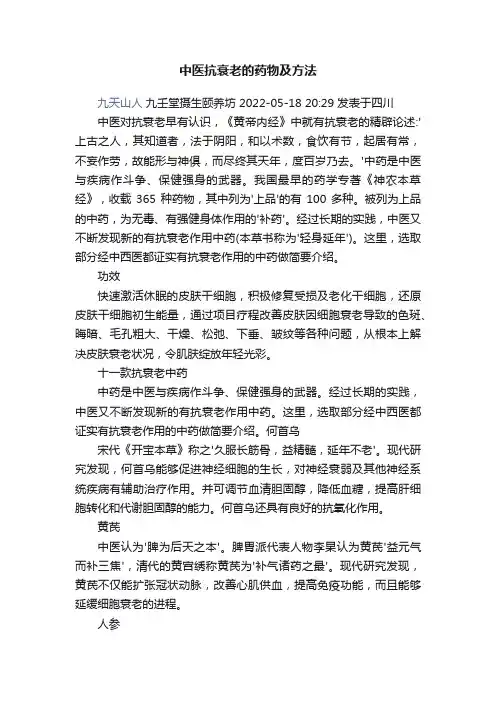 中医抗衰老的药物及方法

九天山人 九壬堂摄生颐养坊 2022-05-18 20:29 发表于四川

中医对抗衰老早有认识，《黄帝内经》中就有抗衰老的精辟论述:'上古之人，其知道者，法于阴阳，和以术数，食饮有节，起居有常，不妄作劳，故能形与神俱，而尽终其天年，度百岁乃去。'中药是中医与疾病作斗争、保健强身的武器。我国最早的药学专著《神农本草经》，收载 365 种药物，其中列为'上品'的有 100 多种。被列为上品的中药，为无毒、有强健身体作用的'补药'。经过长期的实践，中医又不断发现新的有抗衰老作用中药(本草书称为'轻身延年')。这里，选取部分经中西医都证实有抗衰老作用的中药做简要介绍。

功效

快速激活休眠的皮肤干细胞，积极修复受损及老化干细胞，还原皮肤干细胞初生能量，通过项目疗程改善皮肤因细胞衰老导致的色斑、晦暗、毛孔粗大、干燥、松弛、下垂、皱纹等各种问题，从根本上解决皮肤衰老状况，令肌肤绽放年轻光彩。

十一款抗衰老中药

中药是中医与疾病作斗争、保健强身的武器。经过长期的实践，中医又不断发现新的有抗衰老作用中药。这里，选取部分经中西医都证实有抗衰老作用的中药做简要介绍。何首乌

宋代《开宝本草》称之'久服长筋骨，益精髓，延年不老'。现代研究发现，何首乌能够促进神经细胞的生长，对神经衰弱及其他神经系统疾病有辅助治疗作用。并可调节血清胆固醇，降低血糖，提高肝细胞转化和代谢胆固醇的能力。何首乌还具有良好的抗氧化作用。

黄芪

中医认为'脾为后天之本'。脾胃派代表人物李杲认为黄芪'益元气而补三焦'，清代的黄宫绣称黄芪为'补气诸药之最'。现代研究发现，黄芪不仅能扩张冠状动脉，改善心肌供血，提高免疫功能，而且能够延缓细胞衰老的进程。

人参